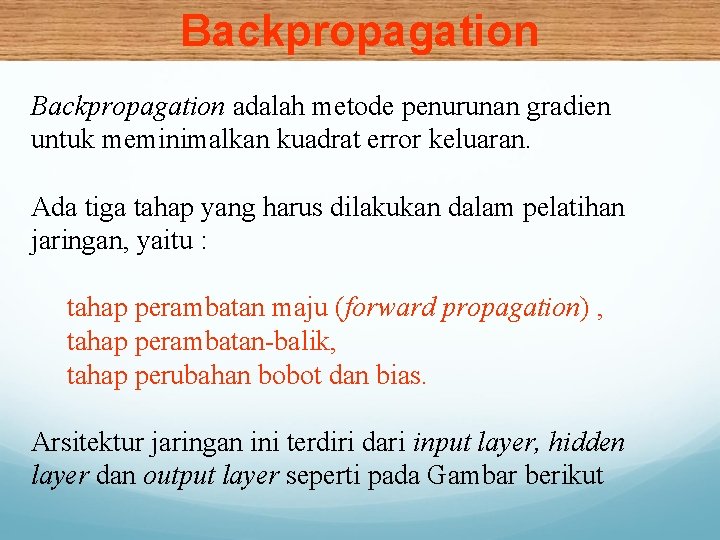 Backpropagation

Backpropagation adalah metode penurunan gradien untuk meminimalkan kuadrat error keluaran.

Ada tiga tahap yang harus dilakukan dalam pelatihan jaringan, yaitu :

tahap perambatan maju (forward propagation) ,
tahap perambatan-balik,
tahap perubahan bobot dan bias.

Arsitektur jaringan ini terdiri dari input layer, hidden layer dan output layer seperti pada Gambar berikut